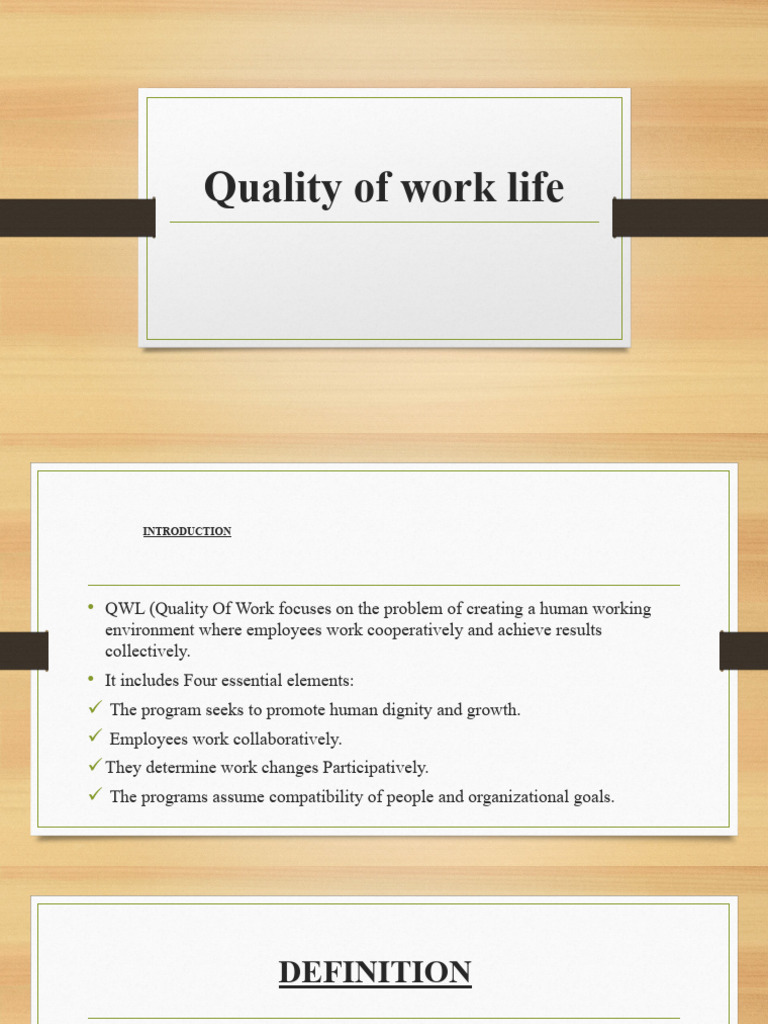 Quality of work life

INTRODUCTION

• QWL (Quality Of Work focuses on the problem of creating a human working environment where employees work cooperatively and achieve results collectively.
• It includes Four essential elements:
✓ The program seeks to promote human dignity and growth.
✓ Employees work collaboratively.
✓ They determine work changes Participatively.
✓ The programs assume compatibility of people and organizational goals.

DEFINITION